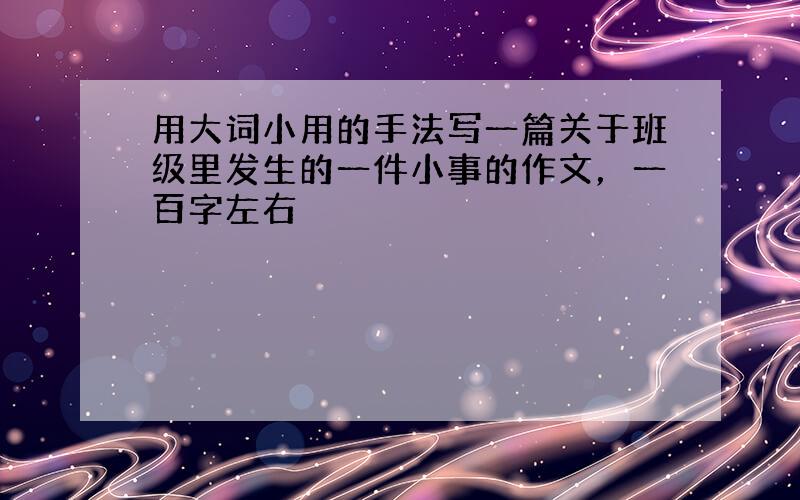 用大词小用的手法写一篇关于班级里发生的一件小事的作文，一百字左右